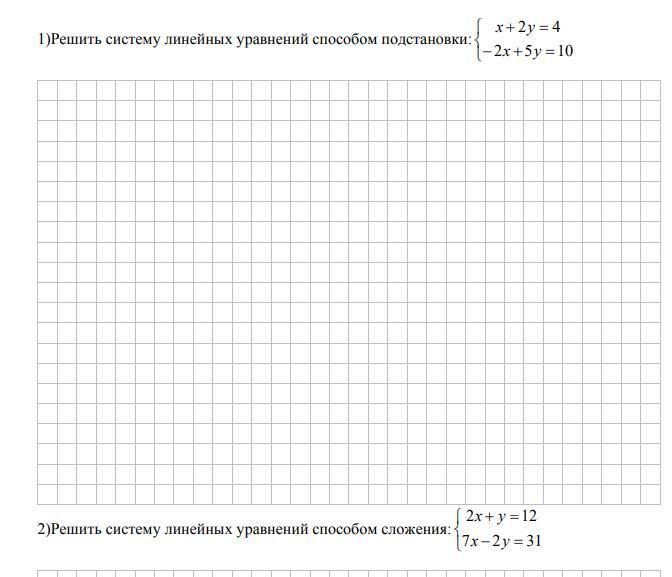 1)Решить систему линейных уравнений способом подстановки: $\begin{cases} x+2y=4 \\ -2x+5y=10 \end{cases}$

2)Решить систему линейных уравнений способом сложения: $\begin{cases} 2x+y=12 \\ 7x-2y=31 \end{cases}$